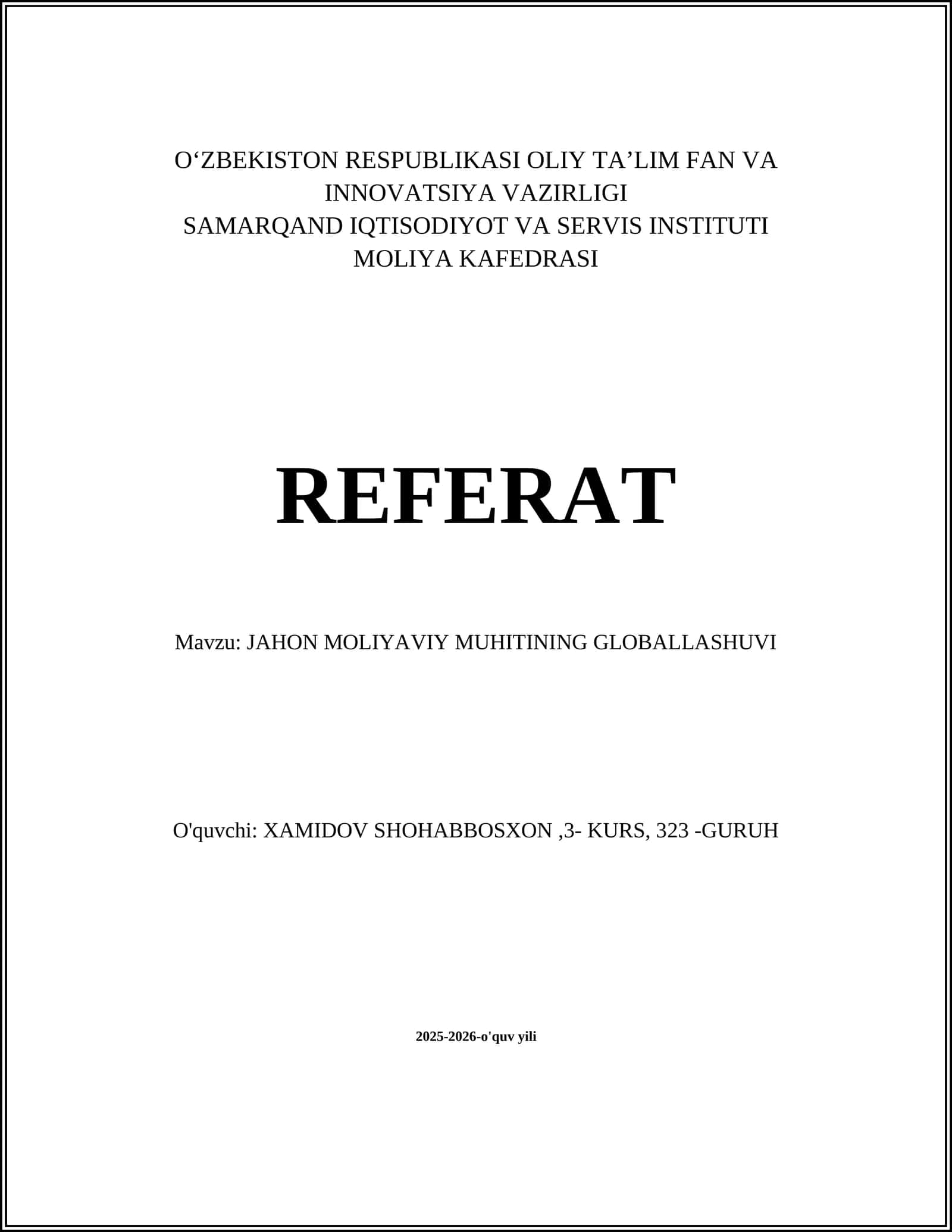 O‘ZBEKISTON RESPUBLIKASI OLIY TA’LIM FAN VA INNOVATSIYA VAZIRLIGI
SAMARQAND IQTISODIYOT VA SERVIS INSTITUTI
MOLIYA KAFEDRASI

REFERAT

Mavzu: JAHON MOLIYAVIY MUHITINING GLOBALLASHUVI

O'quvchi: XAMIDOV SHOHABBOSXON ,3- KURS, 323 -GURUH

2025-2026-o'quv yili